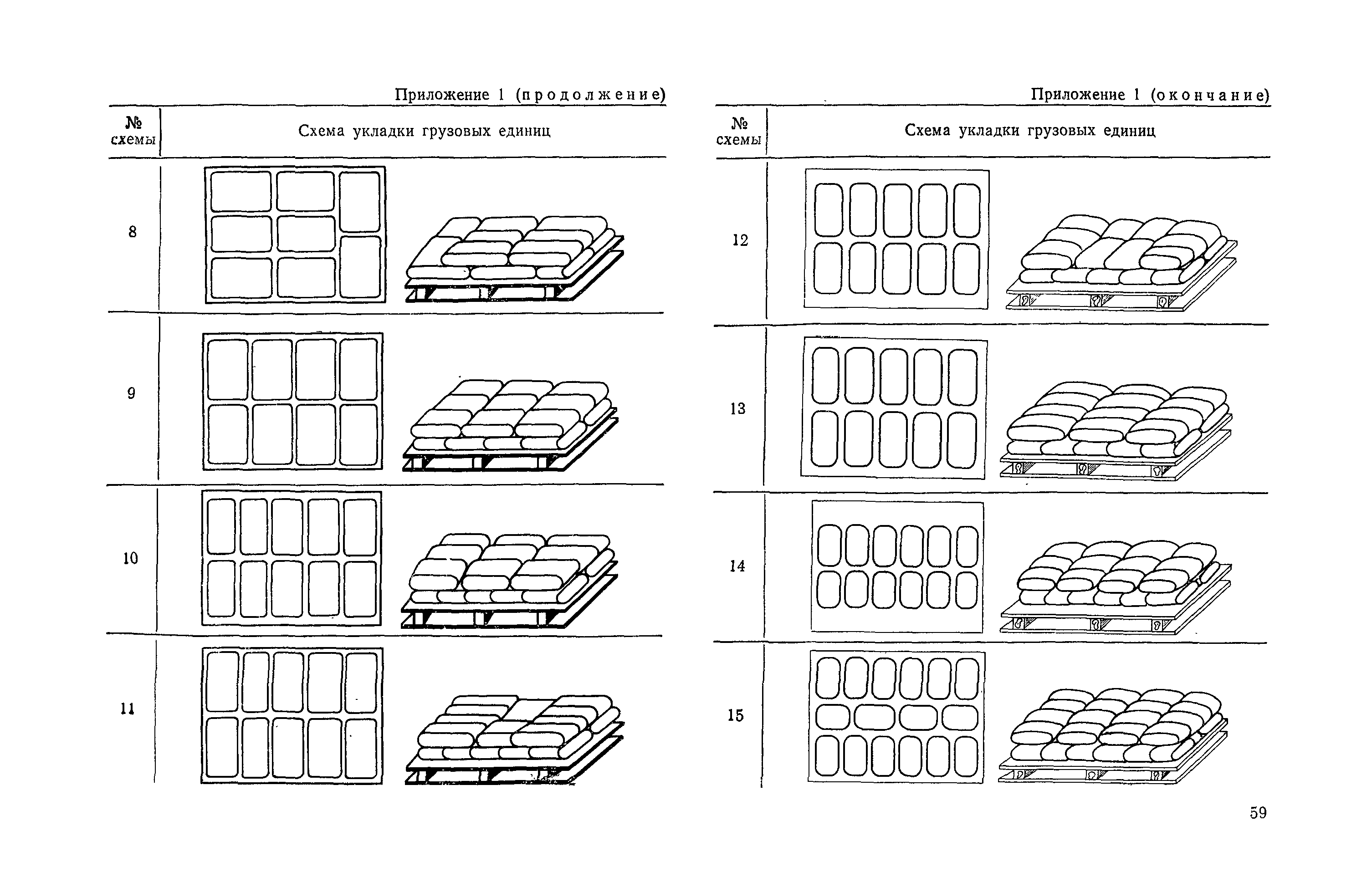 Приложение 1 (продолжение)

| № схемы | Схема укладки грузовых единиц |
|---|---|
| 8 | |
| 9 | |
| 10 | |
| 11 | |

Приложение 1 (окончание)

| № схемы | Схема укладки грузовых единиц |
|---|---|
| 12 | |
| 13 | |
| 14 | |
| 15 | |

59